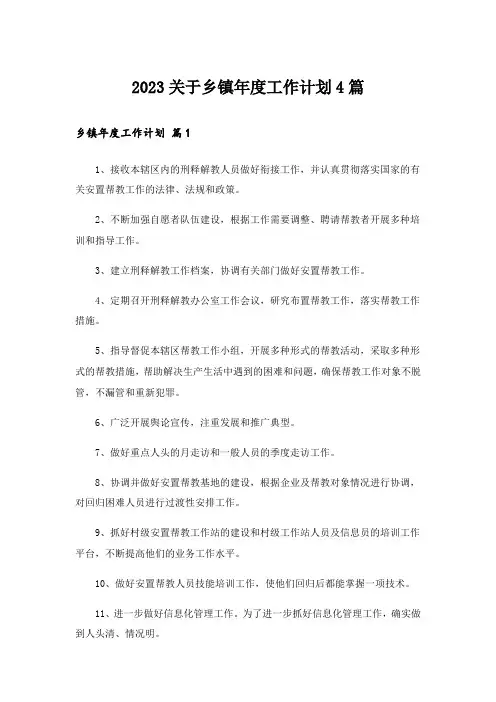 2023关于乡镇年度工作计划4篇

乡镇年度工作计划 篇1

1、接收本辖区内的刑释解教人员做好衔接工作，并认真贯彻落实国家的有关安置帮教工作的法律、法规和政策。

2、不断加强自愿者队伍建设，根据工作需要调整、聘请帮教者开展多种培训和指导工作。

3、建立刑释解教工作档案，协调有关部门做好安置帮教工作。

4、定期召开刑释解教办公室工作会议，研究布置帮教工作，落实帮教工作措施。

5、指导督促本辖区帮教工作小组，开展多种形式的帮教活动，采取多种形式的帮教措施，帮助解决生产生活中遇到的困难和问题，确保帮教工作对象不脱管，不漏管和重新犯罪。

6、广泛开展舆论宣传，注重发展和推广典型。

7、做好重点人头的月走访和一般人员的季度走访工作。

8、协调并做好安置帮教基地的建设，根据企业及帮教对象情况进行协调，对回归困难人员进行过渡性安排工作。

9、抓好村级安置帮教工作站的建设和村级工作站人员及信息员的培训工作平台，不断提高他们的业务工作水平。

10、做好安置帮教人员技能培训工作，使他们回归后都能掌握一项技术。

11、进一步做好信息化管理工作，为了进一步抓好信息化管理工作，确实做到人头清、情况明。